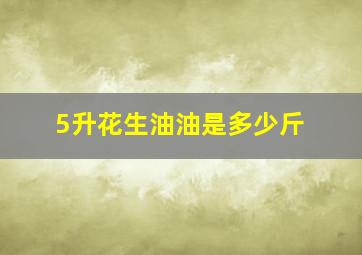 5升花生油油是多少斤